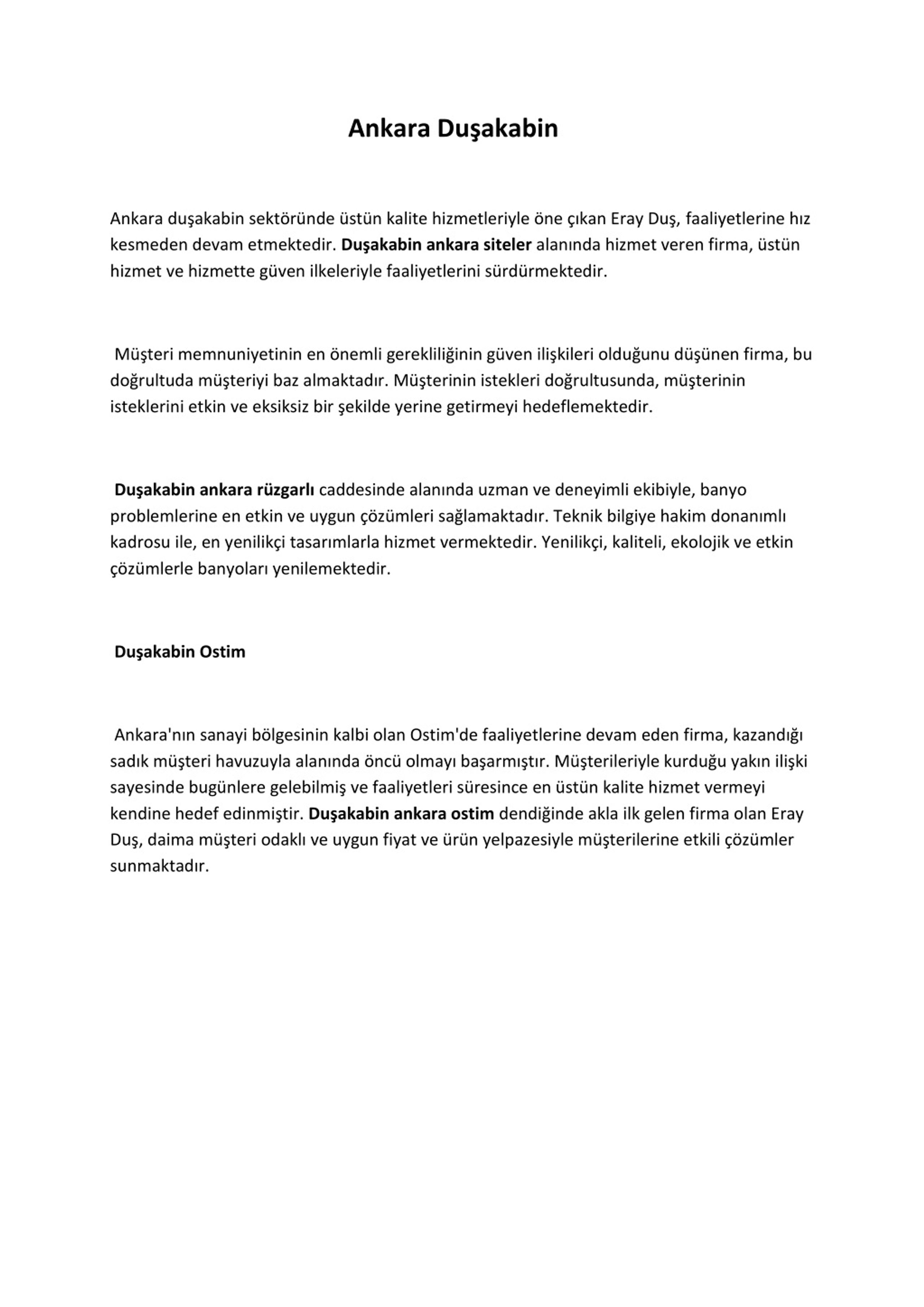 Ankara Duşakabin

Ankara duşakabin sektöründe üstün kalite hizmetleriyle öne çıkan Eray Duş, faaliyetlerine hız kesmeden devam etmektedir. Duşakabin ankara siteler alanında hizmet veren firma, üstün hizmet ve hizmette güven ilkeleriyle faaliyetlerini sürdürmektedir.

Müşteri memnuniyetinin en önemli gerekliliğinin güven ilişkileri olduğunu düşünen firma, bu doğrultuda müşteriyi baz almaktadır. Müşterinin istekleri doğrultusunda, müşterinin isteklerini etkin ve eksiksiz bir şekilde yerine getirmeyi hedeflemektedir.

Duşakabin ankara rüzgarlı caddesinde alanında uzman ve deneyimli ekibiyle, banyo problemlerine en etkin ve uygun çözümleri sağlamaktadır. Teknik bilgiye hakim donanımlı kadrosu ile, en yenilikçi tasarımlarla hizmet vermektedir. Yenilikçi, kaliteli, ekolojik ve etkin çözümlerle banyoları yenilemektedir.

Duşakabin Ostim

Ankara'nın sanayi bölgesinin kalbi olan Ostim'de faaliyetlerine devam eden firma, kazandığı sadık müşteri havuzuyla alanında öncü olmayı başarmıştır. Müşterileriyle kurduğu yakın ilişki sayesinde bugünlere gelebilmiş ve faaliyetleri süresince en üstün kalite hizmet vermeyi kendine hedef edinmiştir. Duşakabin ankara ostim dendiğinde akla ilk gelen firma olan Eray Duş, daima müşteri odaklı ve uygun fiyat ve ürün yelpazesiyle müşterilerine etkili çözümler sunmaktadır.